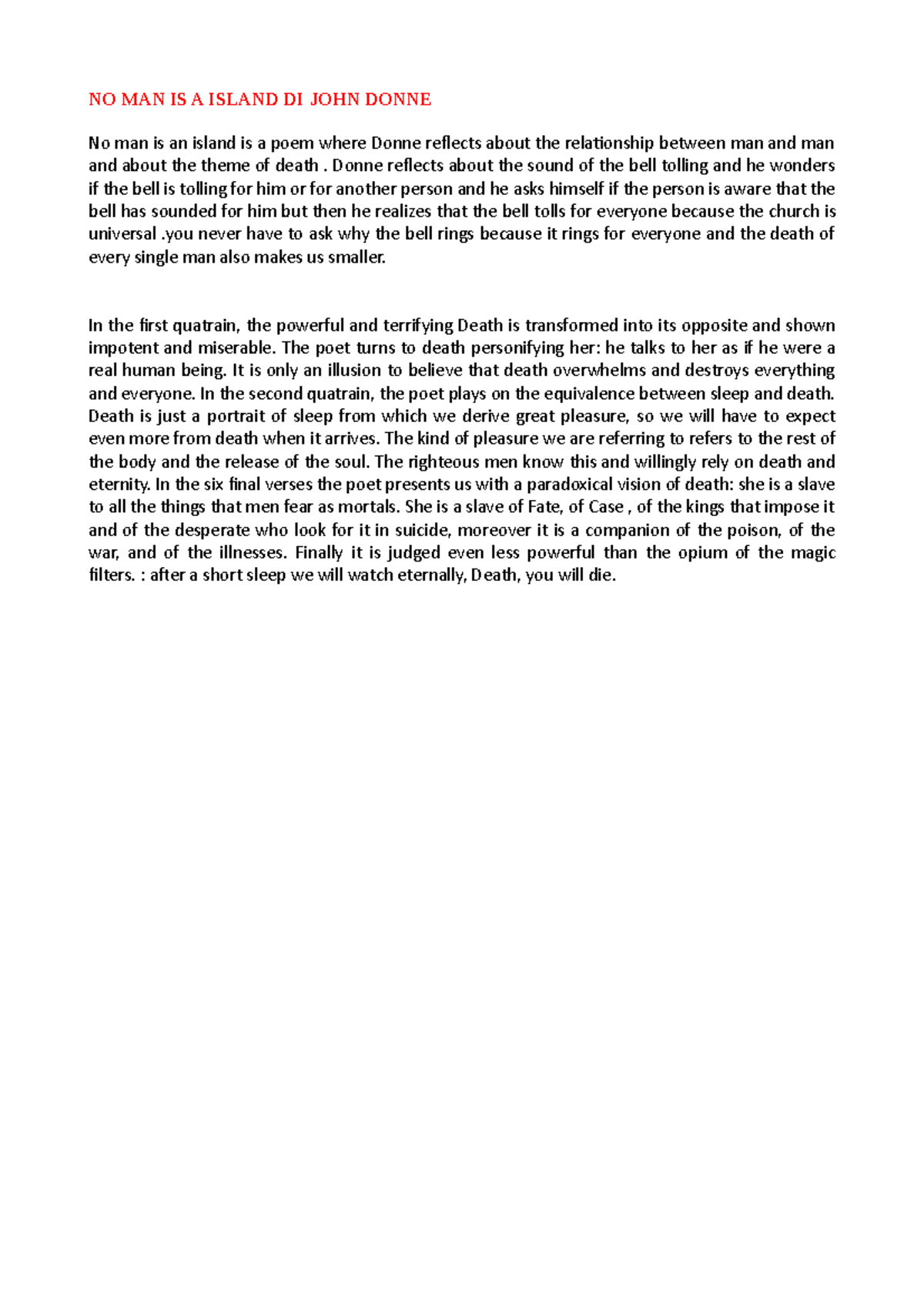 NO MAN IS A ISLAND DI JOHN DONNE

No man is an island is a poem where Donne reflects about the relationship between man and man and about the theme of death . Donne reflects about the sound of the bell tolling and he wonders if the bell is tolling for him or for another person and he asks himself if the person is aware that the bell has sounded for him but then he realizes that the bell tolls for everyone because the church is universal .you never have to ask why the bell rings because it rings for everyone and the death of every single man also makes us smaller.

In the first quatrain, the powerful and terrifying Death is transformed into its opposite and shown impotent and miserable. The poet turns to death personifying her: he talks to her as if he were a real human being. It is only an illusion to believe that death overwhelms and destroys everything and everyone. In the second quatrain, the poet plays on the equivalence between sleep and death. Death is just a portrait of sleep from which we derive great pleasure, so we will have to expect even more from death when it arrives. The kind of pleasure we are referring to refers to the rest of the body and the release of the soul. The righteous men know this and willingly rely on death and eternity. In the six final verses the poet presents us with a paradoxical vision of death: she is a slave to all the things that men fear as mortals. She is a slave of Fate, of Case , of the kings that impose it and of the desperate who look for it in suicide, moreover it is a companion of the poison, of the war, and of the illnesses. Finally it is judged even less powerful than the opium of the magic filters. : after a short sleep we will watch eternally, Death, you will die.